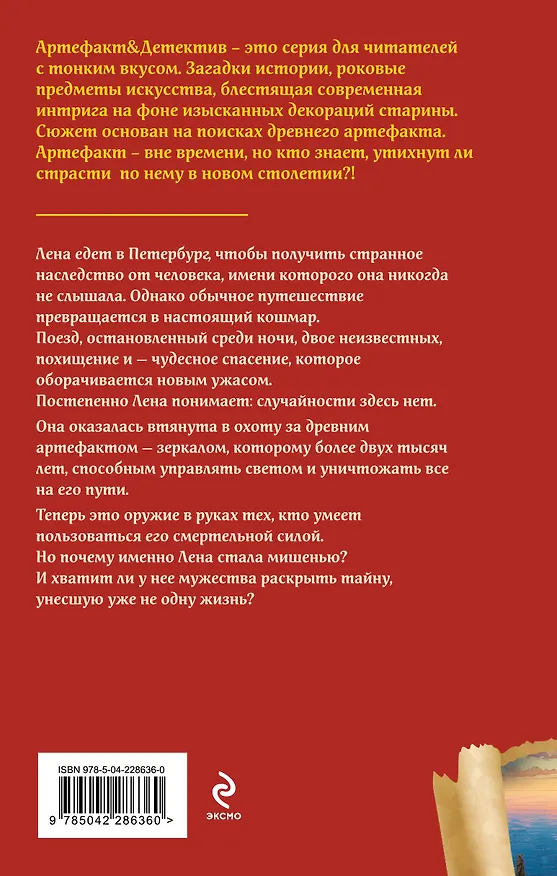 Артефакт&Детектив – это серия для читателей с тонким вкусом. Загадки истории, роковые предметы искусства, блестящая современная интрига на фоне изысканных декораций старины. Сюжет основан на поисках древнего артефакта. Артефакт – вне времени, но кто знает, утихнут ли страсти по нему в новом столетии?!

Лена едет в Петербург, чтобы получить странное наследство от человека, имени которого она никогда не слышала. Однако обычное путешествие превращается в настоящий кошмар.
Поезд, остановленный среди ночи, двое неизвестных, похищение и — чудесное спасение, которое оборачивается новым ужасом.
Постепенно Лена понимает: случайности здесь нет.

Она оказалась втянута в охоту за древним артефактом — зеркалом, которому более двух тысяч лет, способным управлять светом и уничтожать все на его пути.

Теперь это оружие в руках тех, кто умеет пользоваться его смертельной силой.
Но почему именно Лена стала мишенью?
И хватит ли у нее мужества раскрыть тайну, унесшую уже не одну жизнь?

ISBN 978-5-04-228636-0

9 785042 286360 >

ЭКСМО